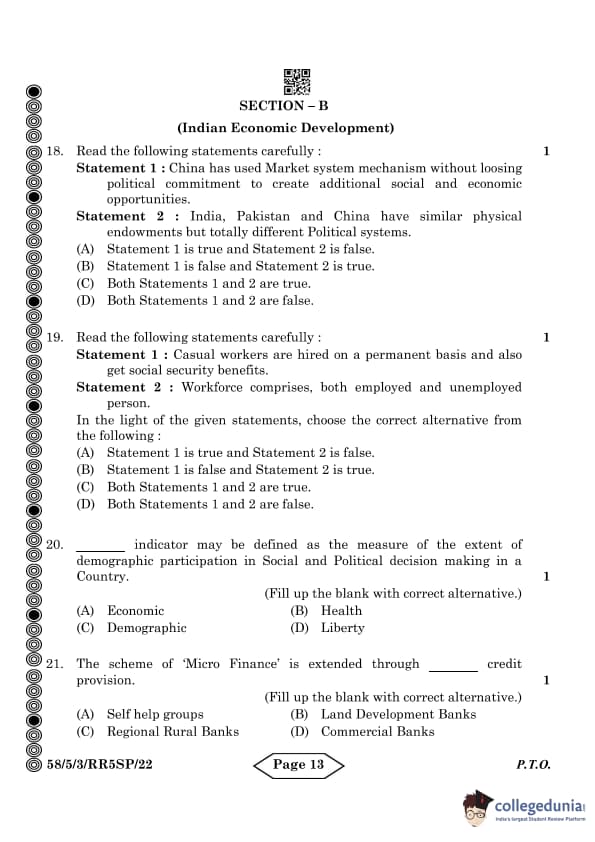 SECTION – B

(Indian Economic Development)

18. Read the following statements carefully : 1

Statement 1 : China has used Market system mechanism without loosing political commitment to create additional social and economic opportunities.

Statement 2 : India, Pakistan and China have similar physical endowments but totally different Political systems.

(A) Statement 1 is true and Statement 2 is false.
(B) Statement 1 is false and Statement 2 is true.
(C) Both Statements 1 and 2 are true.
(D) Both Statements 1 and 2 are false.

19. Read the following statements carefully : 1

Statement 1 : Casual workers are hired on a permanent basis and also get social security benefits.

Statement 2 : Workforce comprises, both employed and unemployed person.

In the light of the given statements, choose the correct alternative from the following :

(A) Statement 1 is true and Statement 2 is false.
(B) Statement 1 is false and Statement 2 is true.
(C) Both Statements 1 and 2 are true.
(D) Both Statements 1 and 2 are false.

20. _______ indicator may be defined as the measure of the extent of demographic participation in Social and Political decision making in a Country. 1

(Fill up the blank with correct alternative.)

(A) Economic (B) Health
(C) Demographic (D) Liberty

21. The scheme of 'Micro Finance' is extended through _______ credit provision. 1

(Fill up the blank with correct alternative.)

(A) Self help groups (B) Land Development Banks
(C) Regional Rural Banks (D) Commercial Banks

58/5/3/RR5SP/22 Page 13 P.T.O.

collegedunia
India's largest Student Review Platform